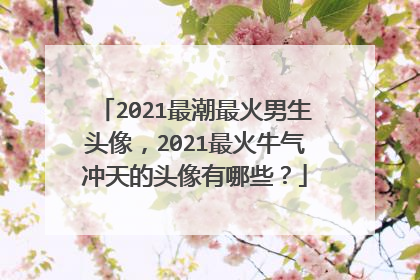 「2021最潮最火男生头像，2021最火牛气冲天的头像有哪些？」